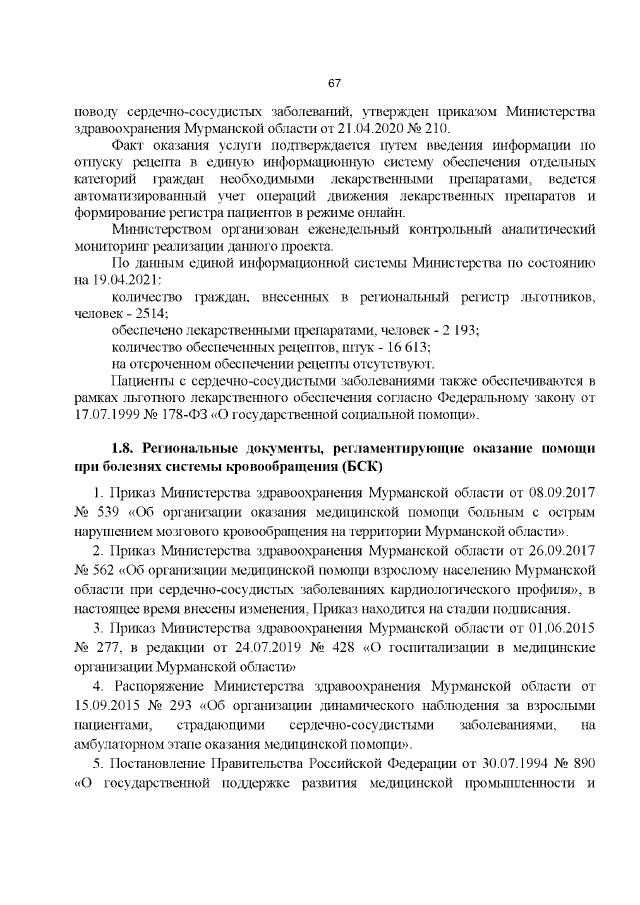 67

поводу сердечно-сосудистых заболеваний, утвержден приказом Министерства здравоохранения Мурманской области от 21.04.2020 № 210.

Факт оказания услуги подтверждается путем введения информации по отпуску рецепта в единую информационную систему обеспечения отдельных категорий граждан необходимыми лекарственными препаратами, ведется автоматизированный учет операций движения лекарственных препаратов и формирование регистра пациентов в режиме онлайн.

Министерством организован еженедельный контрольный аналитический мониторинг реализации данного проекта.

По данным единой информационной системы Министерства по состоянию на 19.04.2021:

количество граждан, внесенных в региональный регистр льготников, человек - 2514;

обеспечено лекарственными препаратами, человек - 2 193;

количество обеспеченных рецептов, штук - 16 613;

на отсроченном обеспечении рецепты отсутствуют.

Пациенты с сердечно-сосудистыми заболеваниями также обеспечиваются в рамках льготного лекарственного обеспечения согласно Федеральному закону от 17.07.1999 № 178-ФЗ «О государственной социальной помощи».

1.8. Региональные документы, регламентирующие оказание помощи при болезнях системы кровообращения (БСК)

1. Приказ Министерства здравоохранения Мурманской области от 08.09.2017 № 539 «Об организации оказания медицинской помощи больным с острым нарушением мозгового кровообращения на территории Мурманской области».

2. Приказ Министерства здравоохранения Мурманской области от 26.09.2017 № 562 «Об организации медицинской помощи взрослому населению Мурманской области при сердечно-сосудистых заболеваниях кардиологического профиля», в настоящее время внесены изменения, Приказ находится на стадии подписания.

3. Приказ Министерства здравоохранения Мурманской области от 01.06.2015 № 277, в редакции от 24.07.2019 № 428 «О госпитализации в медицинские организации Мурманской области»

4. Распоряжение Министерства здравоохранения Мурманской области от 15.09.2015 № 293 «Об организации динамического наблюдения за взрослыми пациентами, страдающими сердечно-сосудистыми заболеваниями, на амбулаторном этапе оказания медицинской помощи».

5. Постановление Правительства Российской Федерации от 30.07.1994 № 890 «О государственной поддержке развития медицинской промышленности и